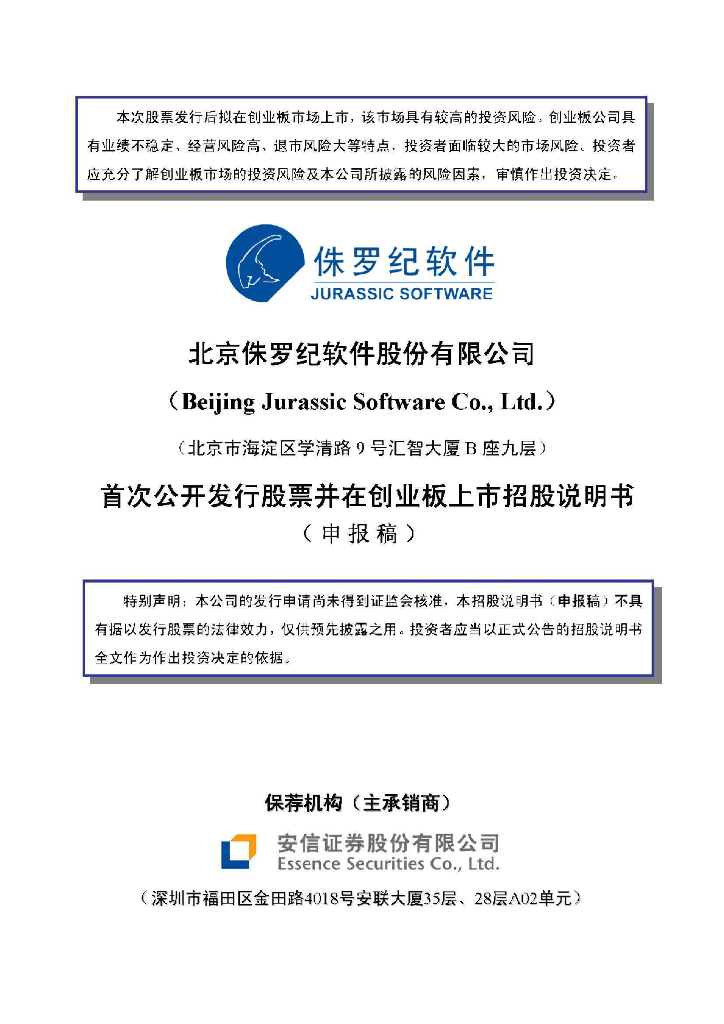 本次股票发行后拟在创业板市场上市，该市场具有较高的投资风险。创业板公司具有业绩不稳定、经营风险高、退市风险大等特点，投资者面临较大的市场风险。投资者应充分了解创业板市场的投资风险及本公司所披露的风险因素，审慎作出投资决定。

侏罗纪软件
JURASSIC SOFTWARE

北京侏罗纪软件股份有限公司

（Beijing Jurassic Software Co., Ltd.）

（北京市海淀区学清路 9 号汇智大厦 B 座九层）

首次公开发行股票并在创业板上市招股说明书

（申报稿）

特别声明：本公司的发行申请尚未得到证监会核准，本招股说明书（申报稿）不具有据以发行股票的法律效力，仅供预先披露之用。投资者应当以正式公告的招股说明书全文作为作出投资决定的依据。

保荐机构（主承销商）

安信证券股份有限公司
Essence Securities Co., Ltd.

（深圳市福田区金田路4018号安联大厦35层、28层A02单元）